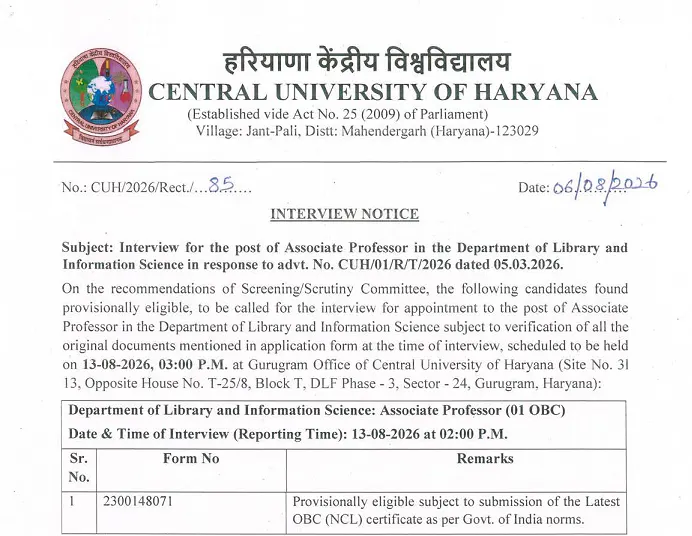 हरियाणा केंद्रीय विश्वविद्यालय
CENTRAL UNIVERSITY OF HARYANA
(Established vide Act No. 25 (2009) of Parliament)
Village: Jant-Pali, Distt: Mahendergarh (Haryana)-123029

No.: CUH/2026/Rect./...85.....

Date: 06/08/2026

INTERVIEW NOTICE

Subject: Interview for the post of Associate Professor in the Department of Library and Information Science in response to advt. No. CUH/01/R/T/2026 dated 05.03.2026.

On the recommendations of Screening/Scrutiny Committee, the following candidates found provisionally eligible, to be called for the interview for appointment to the post of Associate Professor in the Department of Library and Information Science subject to verification of all the original documents mentioned in application form at the time of interview, scheduled to be held on 13-08-2026, 03:00 P.M. at Gurugram Office of Central University of Haryana (Site No. 31 13, Opposite House No. T-25/8, Block T, DLF Phase - 3, Sector - 24, Gurugram, Haryana):

Department of Library and Information Science: Associate Professor (01 OBC)
Date & Time of Interview (Reporting Time): 13-08-2026 at 02:00 P.M.

| Sr. No. | Form No | Remarks |
|---|---|---|
| 1 | 2300148071 | Provisionally eligible subject to submission of the Latest OBC (NCL) certificate as per Govt. of India norms. |